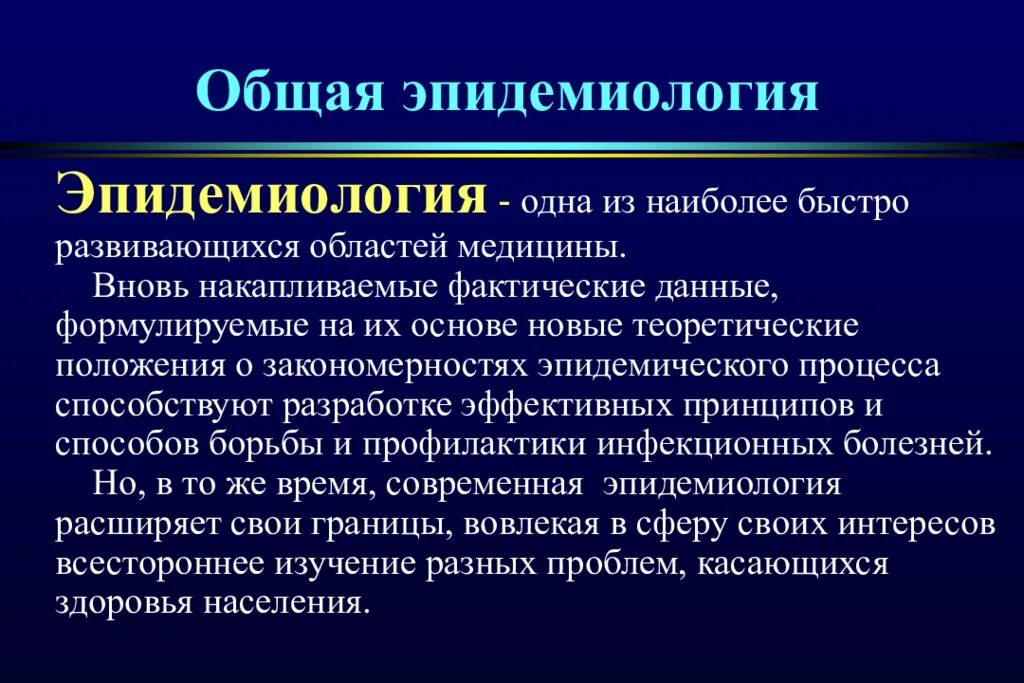 Общая эпидемиология

Эпидемиология - одна из наиболее быстро развивающихся областей медицины.

Вновь накапливаемые фактические данные, формулируемые на их основе новые теоретические положения о закономерностях эпидемического процесса способствуют разработке эффективных принципов и способов борьбы и профилактики инфекционных болезней.

Но, в то же время, современная эпидемиология расширяет свои границы, вовлекая в сферу своих интересов всестороннее изучение разных проблем, касающихся здоровья населения.